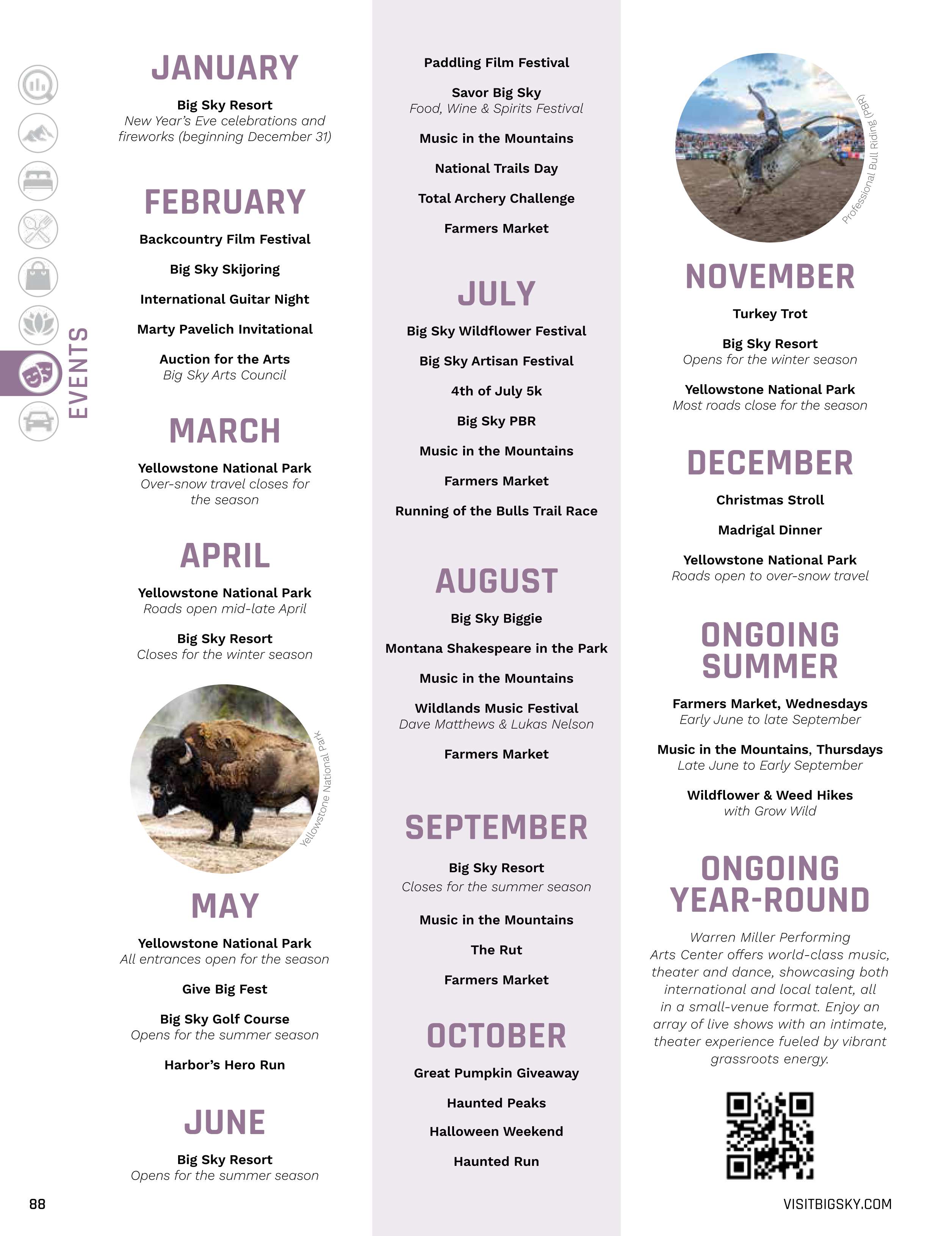 EVENTS

JANUARY

Big Sky Resort
New Year's Eve celebrations and fireworks (beginning December 31)

FEBRUARY

Backcountry Film Festival

Big Sky Skijoring

International Guitar Night

Marty Pavelich Invitational

Auction for the Arts
Big Sky Arts Council

MARCH

Yellowstone National Park
Over-snow travel closes for the season

APRIL

Yellowstone National Park
Roads open mid-late April

Big Sky Resort
Closes for the winter season

Yellowstone National Park

MAY

Yellowstone National Park
All entrances open for the season

Give Big Fest

Big Sky Golf Course
Opens for the summer season

Harbor's Hero Run

JUNE

Big Sky Resort
Opens for the summer season

Paddling Film Festival

Savor Big Sky
Food, Wine & Spirits Festival

Music in the Mountains

National Trails Day

Total Archery Challenge

Farmers Market

JULY

Big Sky Wildflower Festival

Big Sky Artisan Festival

4th of July 5k

Big Sky PBR

Music in the Mountains

Farmers Market

Running of the Bulls Trail Race

AUGUST

Big Sky Biggie

Montana Shakespeare in the Park

Music in the Mountains

Wildlands Music Festival
Dave Matthews & Lukas Nelson

Farmers Market

SEPTEMBER

Big Sky Resort
Closes for the summer season

Music in the Mountains

The Rut

Farmers Market

OCTOBER

Great Pumpkin Giveaway

Haunted Peaks

Halloween Weekend

Haunted Run

Professional Bull Riding (PBR)

NOVEMBER

Turkey Trot

Big Sky Resort
Opens for the winter season

Yellowstone National Park
Most roads close for the season

DECEMBER

Christmas Stroll

Madrigal Dinner

Yellowstone National Park
Roads open to over-snow travel

ONGOING SUMMER

Farmers Market, Wednesdays
Early June to late September

Music in the Mountains, Thursdays
Late June to Early September

Wildflower & Weed Hikes
with Grow Wild

ONGOING YEAR-ROUND

Warren Miller Performing Arts Center offers world-class music, theater and dance, showcasing both international and local talent, all in a small-venue format. Enjoy an array of live shows with an intimate, theater experience fueled by vibrant grassroots energy.

88

VISITBIGSKY.COM